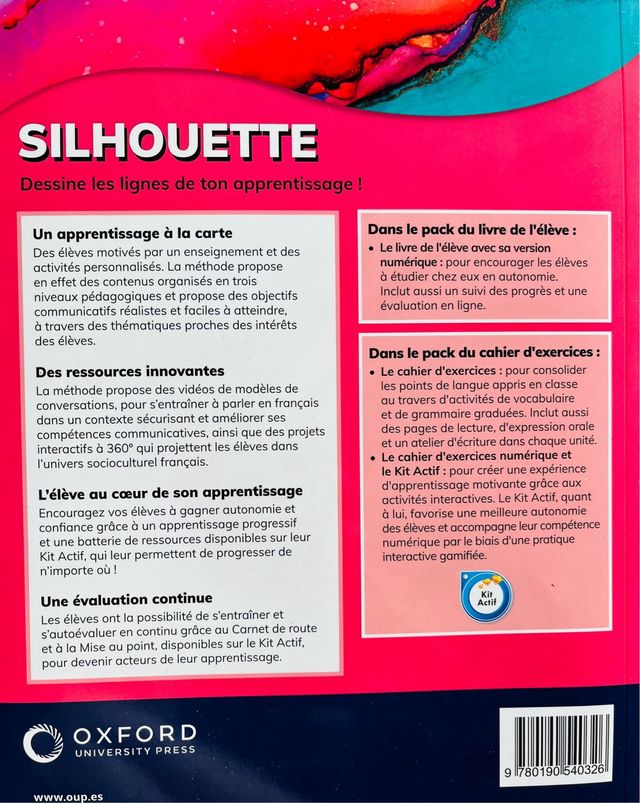 SILHOUETTE

Dessine les lignes de ton apprentissage !

Un apprentissage à la carte

Des élèves motivés par un enseignement et des activités personnalisés. La méthode propose en effet des contenus organisés en trois niveaux pédagogiques et propose des objectifs communicatifs réalistes et faciles à atteindre, à travers des thématiques proches des intérêts des élèves.

Des ressources innovantes

La méthode propose des vidéos de modèles de conversations, pour s'entraîner à parler en français dans un contexte sécurisant et améliorer ses compétences communicatives, ainsi que des projets interactifs à 360° qui projettent les élèves dans l'univers socioculturel français.

L'élève au cœur de son apprentissage

Encouragez vos élèves à gagner autonomie et confiance grâce à un apprentissage progressif et une batterie de ressources disponibles sur leur Kit Actif, qui leur permettent de progresser de n'importe où !

Une évaluation continue

Les élèves ont la possibilité de s'entraîner et s'autoévaluer en continu grâce au Carnet de route et à la Mise au point, disponibles sur le Kit Actif, pour devenir acteurs de leur apprentissage.

Dans le pack du livre de l'élève :

• Le livre de l'élève avec sa version numérique : pour encourager les élèves à étudier chez eux en autonomie. Inclut aussi un suivi des progrès et une évaluation en ligne.

Dans le pack du cahier d'exercices :

• Le cahier d'exercices : pour consolider les points de langue appris en classe au travers d'activités de vocabulaire et de grammaire graduées. Inclut aussi des pages de lecture, d'expression orale et un atelier d'écriture dans chaque unité.

• Le cahier d'exercices numérique et le Kit Actif : pour créer une expérience d'apprentissage motivante grâce aux activités interactives. Le Kit Actif, quant à lui, favorise une meilleure autonomie des élèves et accompagne leur compétence numérique par le biais d'une pratique interactive gamifiée.

Kit Actif

OXFORD UNIVERSITY PRESS

www.oup.es

9 780190 540326